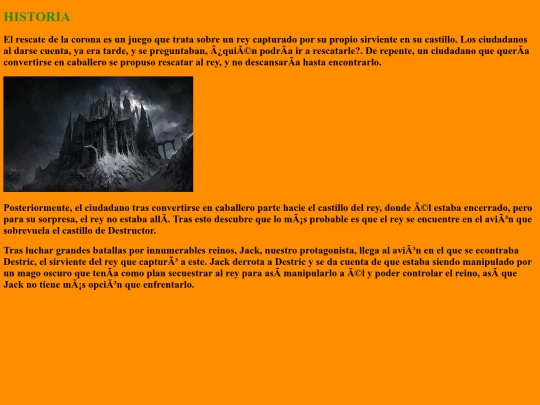 HISTORIA

El rescate de la corona es un juego que trata sobre un rey capturado por su propio sirviente en su castillo. Los ciudadanos al darse cuenta, ya era tarde, y se preguntaban, Â¿quiÃ©n podrÃa ir a rescatarle?. De repente, un ciudadano que querÃa convertirse en caballero se propuso rescatar al rey, y no descansarÃa hasta encontrarlo.

Posteriormente, el ciudadano tras convertirse en caballero parte hacie el castillo del rey, donde Ã©l estaba encerrado, pero para su sorpresa, el rey no estaba allÃ. Tras esto descubre que lo mÃ¡s probable es que el rey se encuentre en el aviÃ³n que sobrevuela el castillo de Destructor.

Tras luchar grandes batallas por innumerables reinos, Jack, nuestro protagonista, llega al aviÃ³n en el que se econtraba Destric, el sirviente del rey que capturÃ³ a este. Jack derrota a Destric y se da cuenta de que estaba siendo manipulado por un mago oscuro que tenÃa como plan secuestrar al rey para asÃ manipularlo a Ã©l y poder controlar el reino, asÃ que Jack no tiene mÃ¡s opciÃ³n que enfrentarlo.